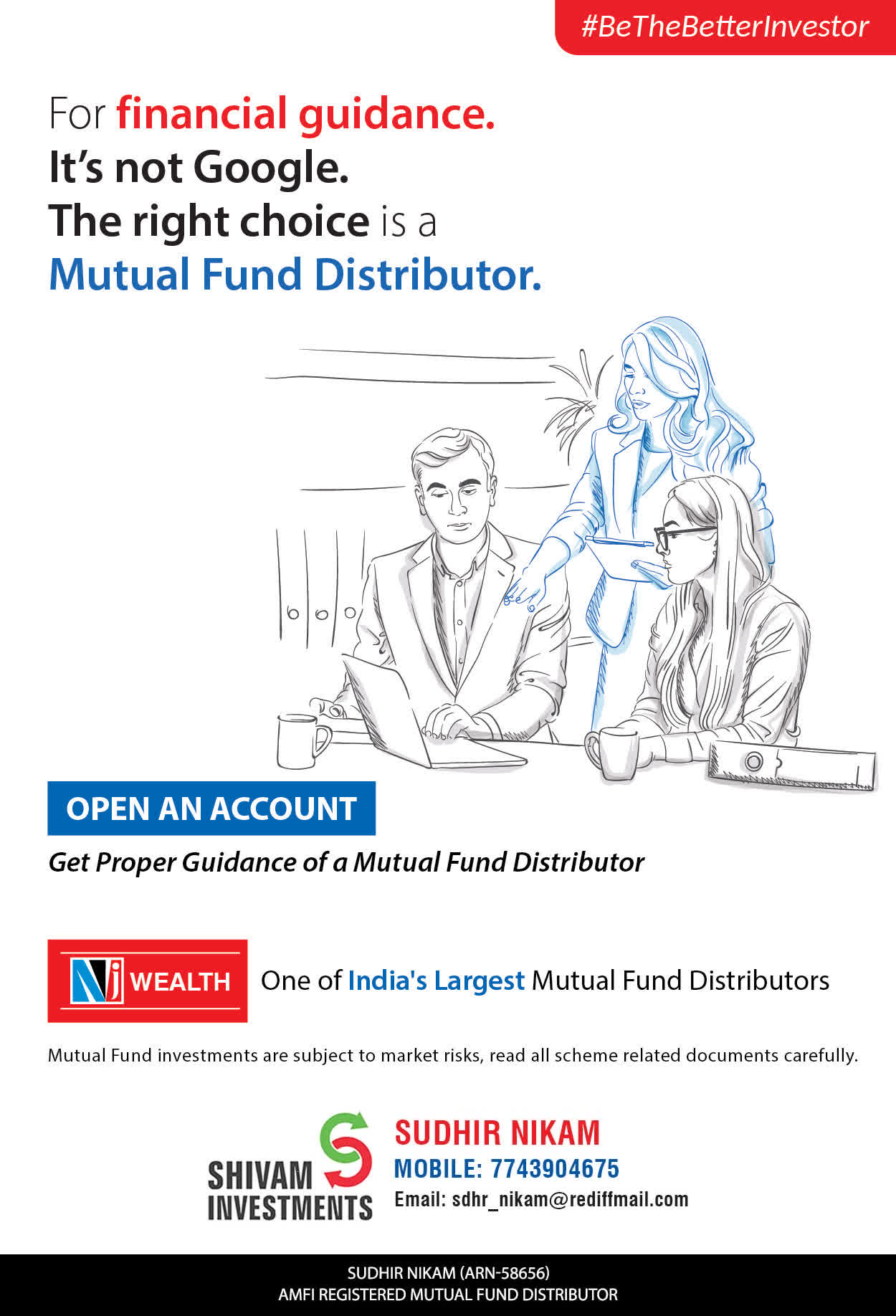 #BeTheBetterInvestor

For financial guidance.
It's not Google.
The right choice is a
Mutual Fund Distributor.

OPEN AN ACCOUNT

Get Proper Guidance of a Mutual Fund Distributor

NJ WEALTH

One of India's Largest Mutual Fund Distributors

Mutual Fund investments are subject to market risks, read all scheme related documents carefully.

SHIVAM INVESTMENTS

SUDHIR NIKAM
MOBILE: 7743904675
Email: sdhr_nikam@rediffmail.com

SUDHIR NIKAM (ARN-58656)
AMFI REGISTERED MUTUAL FUND DISTRIBUTOR